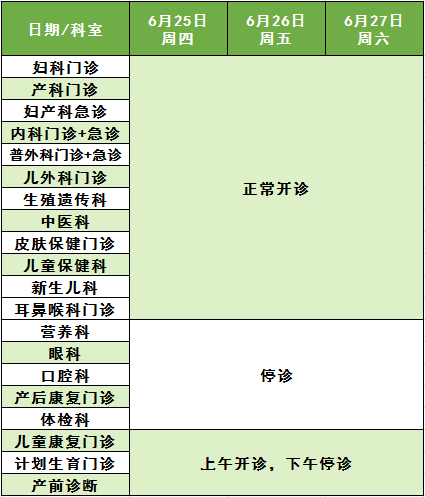 | 日期/科室 | 6月25日 周四 | 6月26日 周五 | 6月27日 周六 |
|---|---|---|---|
| 妇科门诊 | 正常开诊 | | |
| 产科门诊 | | | |
| 妇产科急诊 | | | |
| 内科门诊+急诊 | | | |
| 普外科门诊+急诊 | | | |
| 儿外科门诊 | | | |
| 生殖遗传科 | | | |
| 中医科 | | | |
| 皮肤保健门诊 | | | |
| 儿童保健科 | | | |
| 新生儿科 | | | |
| 耳鼻喉科门诊 | | | |
| 营养科 | 停诊 | | |
| 眼科 | | | |
| 口腔科 | | | |
| 产后康复门诊 | | | |
| 体检科 | | | |
| 儿童康复门诊 | 上午开诊，下午停诊 | | |
| 计划生育门诊 | | | |
| 产前诊断 | | | |